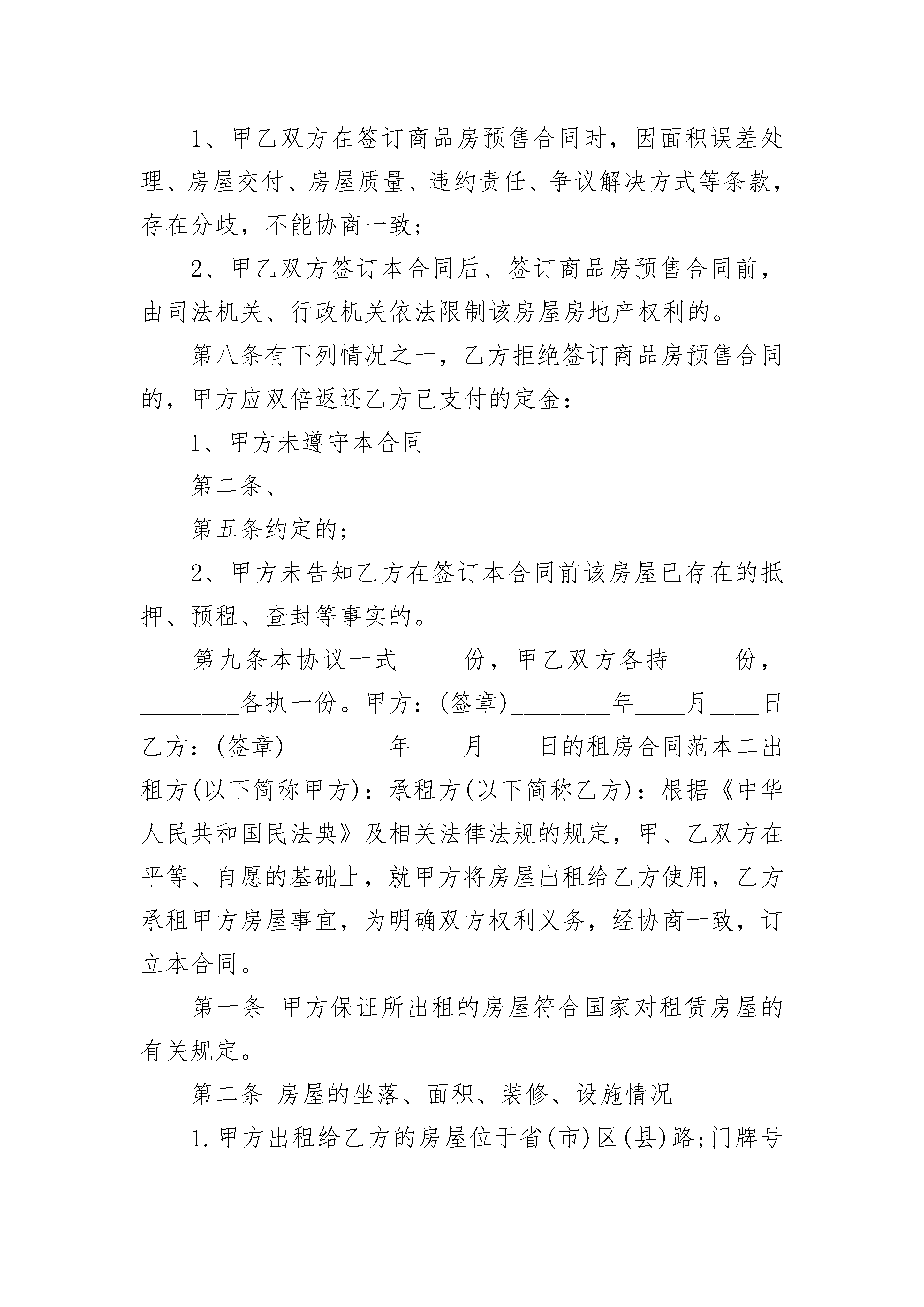 1、甲乙双方在签订商品房预售合同时，因面积误差处理、房屋交付、房屋质量、违约责任、争议解决方式等条款，存在分歧，不能协商一致；

2、甲乙双方签订本合同后、签订商品房预售合同前，由司法机关、行政机关依法限制该房屋房地产权利的。

第八条有下列情况之一，乙方拒绝签订商品房预售合同的，甲方应双倍返还乙方已支付的定金：

1、甲方未遵守本合同

第二条、

第五条约定的；

2、甲方未告知乙方在签订本合同前该房屋已存在的抵押、预租、查封等事实的。

第九条本协议一式_____份，甲乙双方各持_____份，________各执一份。甲方：(签章)________年____月____日乙方：(签章)________年____月____日的租房合同范本二出租方(以下简称甲方)：承租方(以下简称乙方)：根据《中华人民共和国民法典》及相关法律法规的规定，甲、乙双方在平等、自愿的基础上，就甲方将房屋出租给乙方使用，乙方承租甲方房屋事宜，为明确双方权利义务，经协商一致，订立本合同。

第一条 甲方保证所出租的房屋符合国家对租赁房屋的有关规定。

第二条 房屋的坐落、面积、装修、设施情况

1.甲方出租给乙方的房屋位于省(市)区(县)路;门牌号